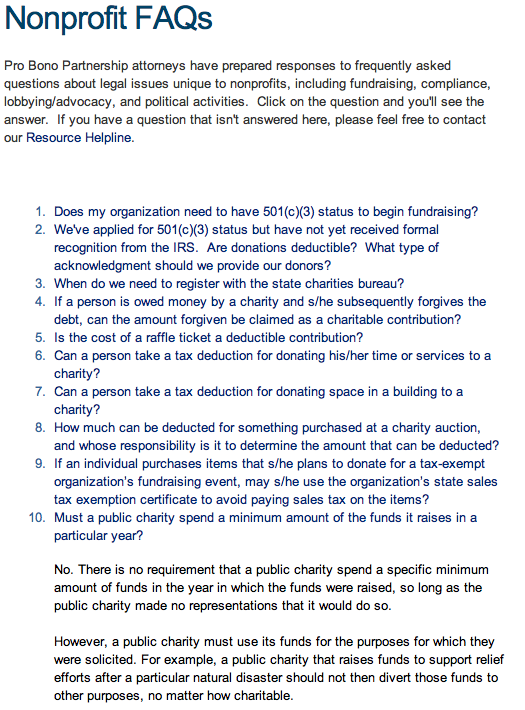 Nonprofit FAQs

Pro Bono Partnership attorneys have prepared responses to frequently asked questions about legal issues unique to nonprofits, including fundraising, compliance, lobbying/advocacy, and political activities. Click on the question and you'll see the answer. If you have a question that isn't answered here, please feel free to contact our Resource Helpline.

1. Does my organization need to have 501(c)(3) status to begin fundraising?
2. We've applied for 501(c)(3) status but have not yet received formal recognition from the IRS. Are donations deductible? What type of acknowledgment should we provide our donors?
3. When do we need to register with the state charities bureau?
4. If a person is owed money by a charity and s/he subsequently forgives the debt, can the amount forgiven be claimed as a charitable contribution?
5. Is the cost of a raffle ticket a deductible contribution?
6. Can a person take a tax deduction for donating his/her time or services to a charity?
7. Can a person take a tax deduction for donating space in a building to a charity?
8. How much can be deducted for something purchased at a charity auction, and whose responsibility is it to determine the amount that can be deducted?
9. If an individual purchases items that s/he plans to donate for a tax-exempt organization's fundraising event, may s/he use the organization's state sales tax exemption certificate to avoid paying sales tax on the items?
10. Must a public charity spend a minimum amount of the funds it raises in a particular year?

No. There is no requirement that a public charity spend a specific minimum amount of funds in the year in which the funds were raised, so long as the public charity made no representations that it would do so.

However, a public charity must use its funds for the purposes for which they were solicited. For example, a public charity that raises funds to support relief efforts after a particular natural disaster should not then divert those funds to other purposes, no matter how charitable.